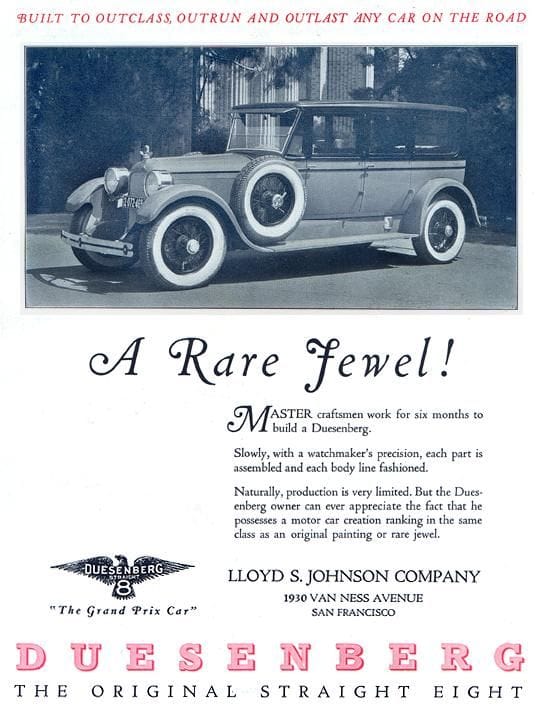 BUILT TO OUTCLASS, OUTRUN AND OUTLAST ANY CAR ON THE ROAD

A Rare Jewel!

MASTER craftsmen work for six months to build a Duesenberg.

Slowly, with a watchmaker's precision, each part is assembled and each body line fashioned.

Naturally, production is very limited. But the Duesenberg owner can ever appreciate the fact that he possesses a motor car creation ranking in the same class as an original painting or rare jewel.

DUESENBERG
STRAIGHT
8
"The Grand Prix Car"

LLOYD S. JOHNSON COMPANY
1930 VAN NESS AVENUE
SAN FRANCISCO

DUESENBERG
THE ORIGINAL STRAIGHT EIGHT